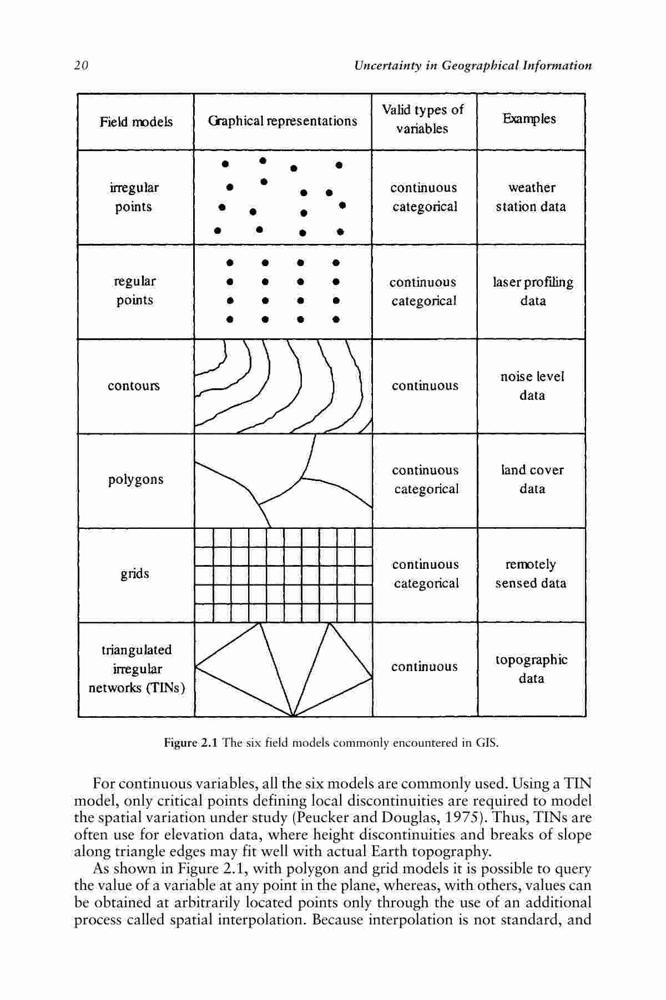 20 Uncertainty in Geographical Information

| Field models | Graphical representations | Valid types of variables | Examples |
|---|---|---|---|
| irregular points | | continuous categorical | weather station data |
| regular points | | continuous categorical | laser profiling data |
| contours | | continuous | noise level data |
| polygons | | continuous categorical | land cover data |
| grids | | continuous categorical | remotely sensed data |
| triangulated irregular networks (TINs) | | continuous | topographic data |

Figure 2.1 The six field models commonly encountered in GIS.

For continuous variables, all the six models are commonly used. Using a TIN model, only critical points defining local discontinuities are required to model the spatial variation under study (Peucker and Douglas, 1975). Thus, TINs are often use for elevation data, where height discontinuities and breaks of slope along triangle edges may fit well with actual Earth topography.

As shown in Figure 2.1, with polygon and grid models it is possible to query the value of a variable at any point in the plane, whereas, with others, values can be obtained at arbitrarily located points only through the use of an additional process called spatial interpolation. Because interpolation is not standard, and